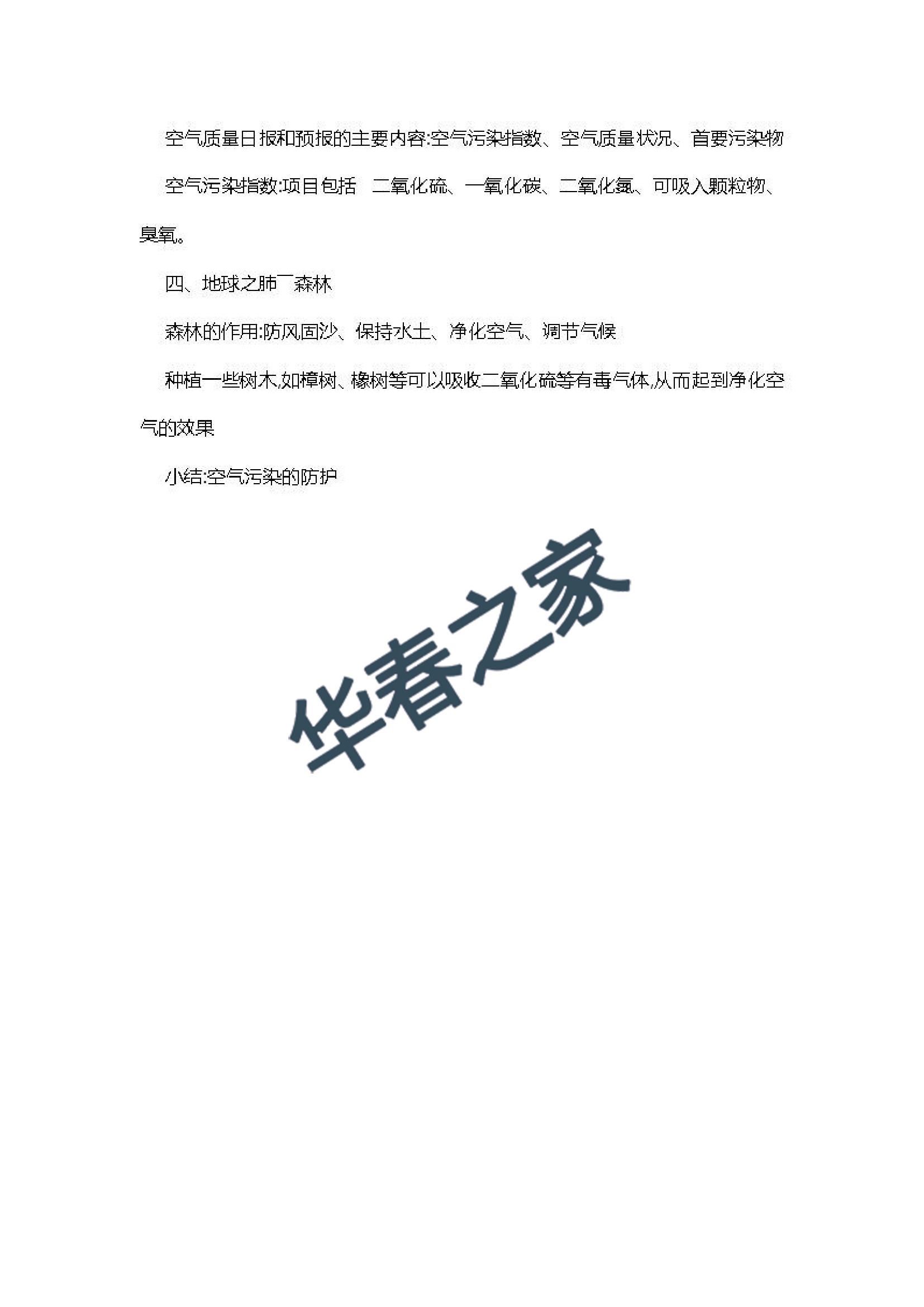 空气质量日报和预报的主要内容:空气污染指数、空气质量状况、首要污染物

空气污染指数:项目包括 二氧化硫、一氧化碳、二氧化氮、可吸入颗粒物、臭氧。

四、地球之肺¯森林

森林的作用:防风固沙、保持水土、净化空气、调节气候

种植一些树木,如樟树、橡树等可以吸收二氧化硫等有毒气体,从而起到净化空气的效果

小结:空气污染的防护

华春之家